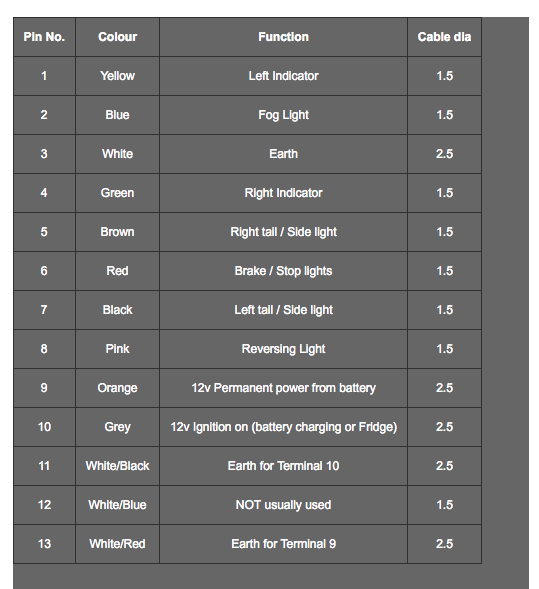 | Pin No. | Colour | Function | Cable dia |
|---|---|---|---|
| 1 | Yellow | Left indicator | 1.5 |
| 2 | Blue | Fog Light | 1.5 |
| 3 | White | Earth | 2.5 |
| 4 | Green | Right indicator | 1.5 |
| 5 | Brown | Right tail / Side light | 1.5 |
| 6 | Red | Brake / Stop lights | 1.5 |
| 7 | Black | Left tail / Side light | 1.5 |
| 8 | Pink | Reversing Light | 1.5 |
| 9 | Orange | 12v Permanent power from battery | 2.5 |
| 10 | Grey | 12v ignition on (battery charging or Fridge) | 2.5 |
| 11 | White/Black | Earth for Terminal 10 | 2.5 |
| 12 | White/Blue | NOT usually used | 1.5 |
| 13 | White/Red | Earth for Terminal 9 | 2.5 |